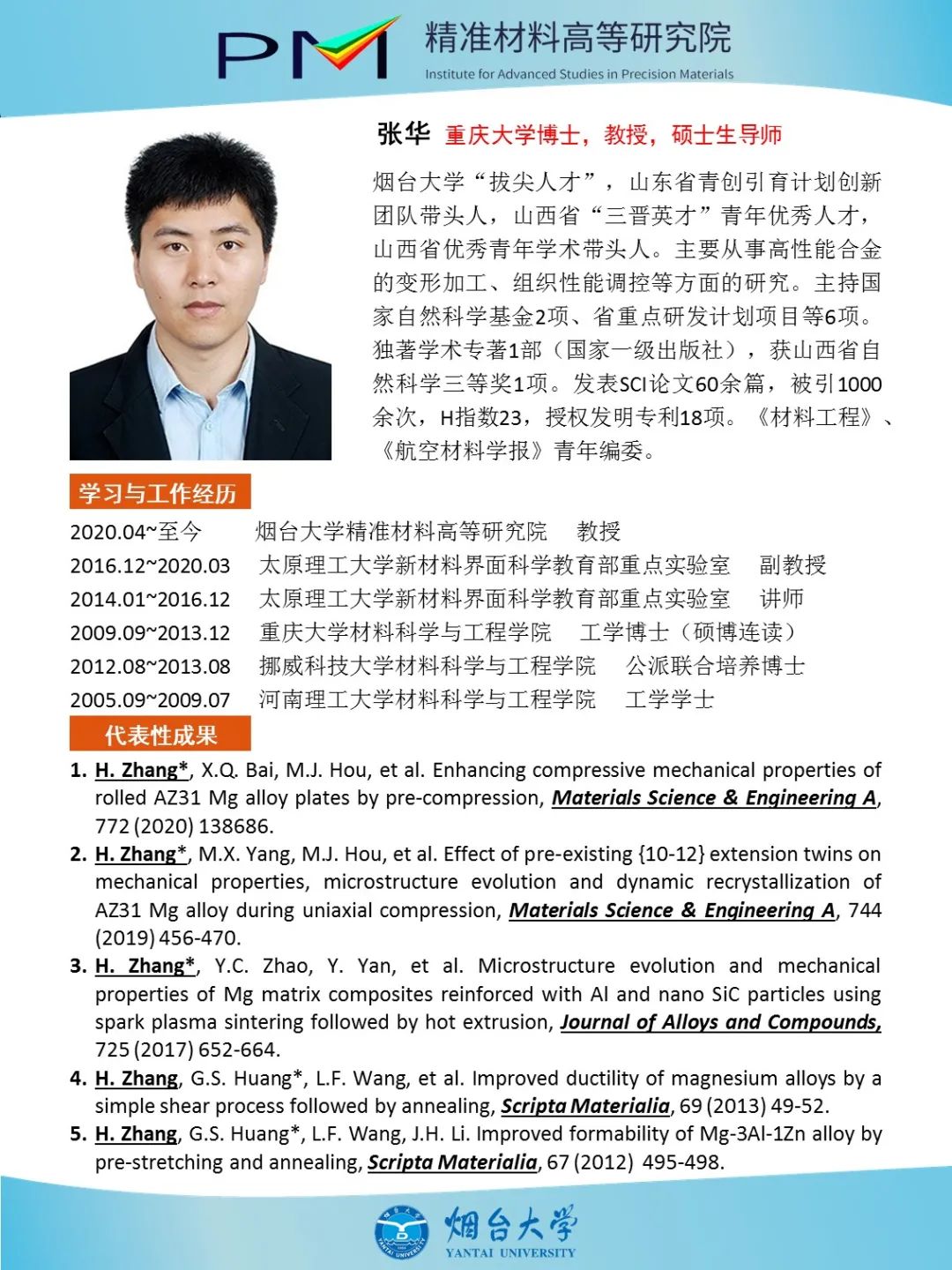 PM 精准材料高等研究院
Institute for Advanced Studies in Precision Materials

张华 重庆大学博士，教授，硕士生导师

烟台大学“拔尖人才”，山东省青创引育计划创新团队带头人，山西省“三晋英才”青年优秀人才，山西省优秀青年学术带头人。主要从事高性能合金的变形加工、组织性能调控等方面的研究。主持国家自然科学基金2项、省重点研发计划项目等6项。独著学术专著1部（国家一级出版社），获山西省自然科学三等奖1项。发表SCI论文60余篇，被引1000余次，H指数23，授权发明专利18项。《材料工程》、《航空材料学报》青年编委。

学习与工作经历

2020.04~至今 烟台大学精准材料高等研究院 教授
2016.12~2020.03 太原理工大学新材料界面科学教育部重点实验室 副教授
2014.01~2016.12 太原理工大学新材料界面科学教育部重点实验室 讲师
2009.09~2013.12 重庆大学材料科学与工程学院 工学博士（硕博连读）
2012.08~2013.08 挪威科技大学材料科学与工程学院 公派联合培养博士
2005.09~2009.07 河南理工大学材料科学与工程学院 工学学士

代表性成果

1. H. Zhang*, X.Q. Bai, M.J. Hou, et al. Enhancing compressive mechanical properties of rolled AZ31 Mg alloy plates by pre-compression, Materials Science & Engineering A, 772 (2020) 138686.
2. H. Zhang*, M.X. Yang, M.J. Hou, et al. Effect of pre-existing {10-12} extension twins on mechanical properties, microstructure evolution and dynamic recrystallization of AZ31 Mg alloy during uniaxial compression, Materials Science & Engineering A, 744 (2019) 456-470.
3. H. Zhang*, Y.C. Zhao, Y. Yan, et al. Microstructure evolution and mechanical properties of Mg matrix composites reinforced with Al and nano SiC particles using spark plasma sintering followed by hot extrusion, Journal of Alloys and Compounds, 725 (2017) 652-664.
4. H. Zhang, G.S. Huang*, L.F. Wang, et al. Improved ductility of magnesium alloys by a simple shear process followed by annealing, Scripta Materialia, 69 (2013) 49-52.
5. H. Zhang, G.S. Huang*, L.F. Wang, J.H. Li. Improved formability of Mg-3Al-1Zn alloy by pre-stretching and annealing, Scripta Materialia, 67 (2012) 495-498.

烟台大学
YANTAI UNIVERSITY